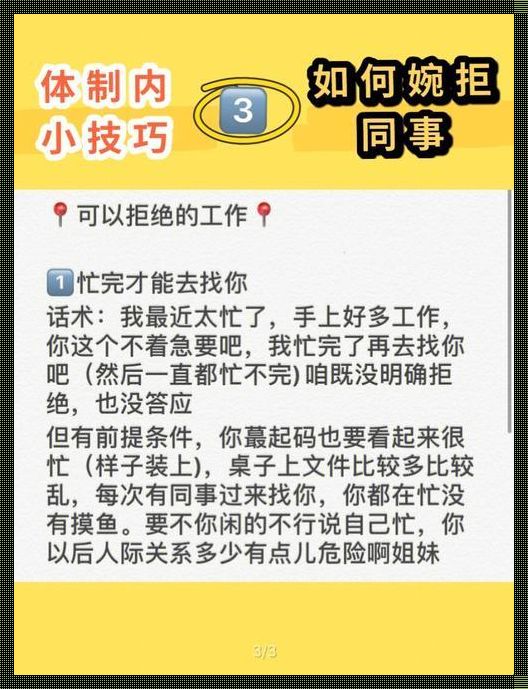 体制内小技巧

3

如何婉拒同事

📍可以拒绝的工作📍

1️⃣忙完才能去找你
话术：我最近太忙了，手上好多工作，你这个不着急要吧，我忙完了再去找你吧（然后一直都忙不完）咱既没明确拒绝，也没答应
但有前提条件，你蕞起码也要看起来很忙（样子装上)，桌子上文件比较多比较乱，每次有同事过来找你，你都在忙没有摸鱼。要不你闲的不行说自己忙，你以后人际关系多少有点儿危险啊姐妹

3/3